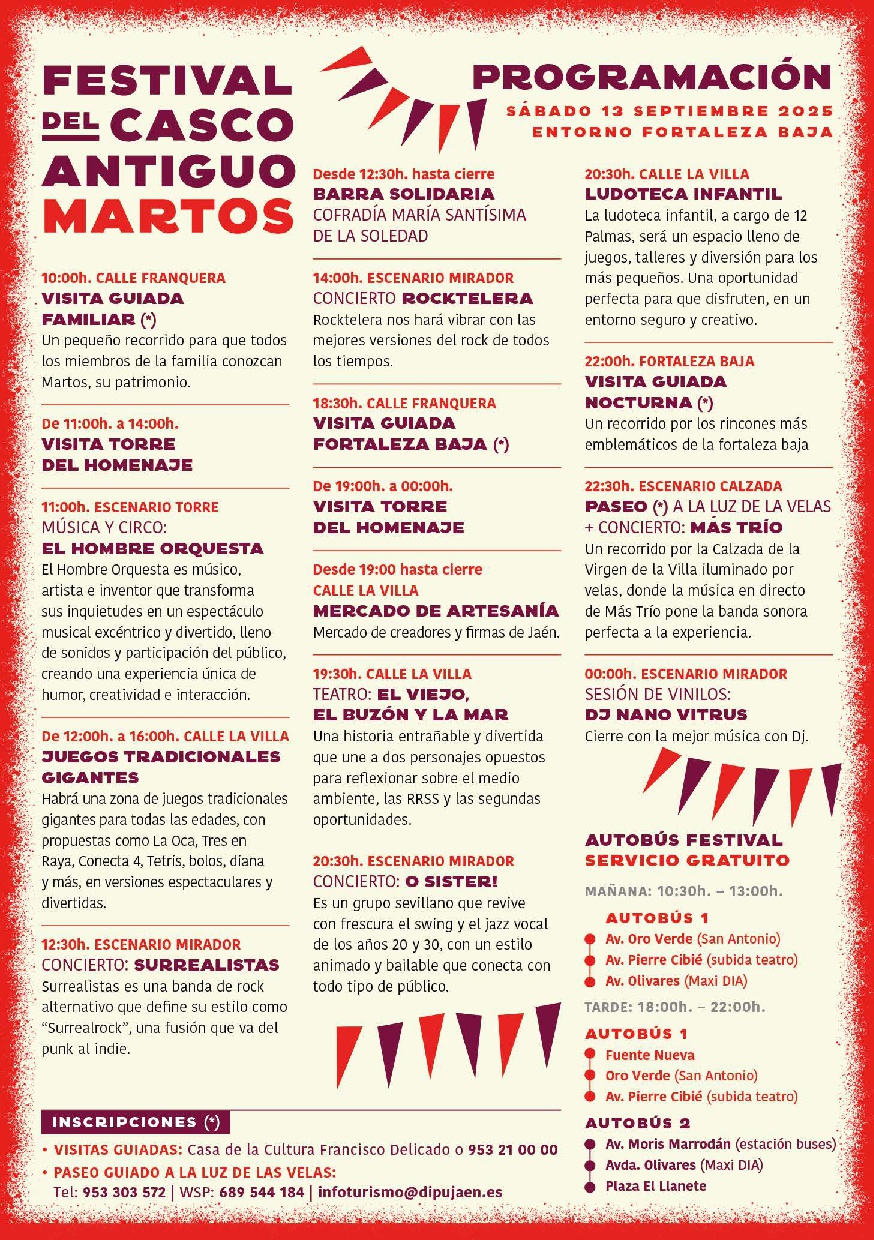 FESTIVAL DEL CASCO ANTIGUO MARTOS

PROGRAMACIÓN
SÁBADO 13 SEPTIEMBRE 2025
ENTORNO FORTALEZA BAJA

10:00h. CALLE FRANQUERA
VISITA GUIADA FAMILIAR (*)
Un pequeño recorrido para que todos los miembros de la familia conozcan Martos, su patrimonio.

De 11:00h. a 14:00h.
VISITA TORRE DEL HOMENAJE

11:00h. ESCENARIO TORRE
MÚSICA Y CIRCO:
EL HOMBRE ORQUESTA
El Hombre Orquesta es músico, artista e inventor que transforma sus inquietudes en un espectáculo musical excéntrico y divertido, lleno de sonidos y participación del público, creando una experiencia única de humor, creatividad e interacción.

De 12:00h. a 16:00h. CALLE LA VILLA
JUEGOS TRADICIONALES GIGANTES
Habrá una zona de juegos tradicionales gigantes para todas las edades, con propuestas como La Oca, Tres en Raya, Conecta 4, Tetris, bolos, diana y más, en versiones espectaculares y divertidas.

12:30h. ESCENARIO MIRADOR
CONCIERTO: SURREALISTAS
Surrealistas es una banda de rock alternativo que define su estilo como "Surrealrock", una fusión que va del punk al indie.

Desde 12:30h. hasta cierre
BARRA SOLIDARIA
COFRADÍA MARÍA SANTÍSIMA DE LA SOLEDAD

14:00h. ESCENARIO MIRADOR
CONCIERTO ROCKTELERA
Rocktelera nos hará vibrar con las mejores versiones del rock de todos los tiempos.

18:30h. CALLE FRANQUERA
VISITA GUIADA FORTALEZA BAJA (*)

De 19:00h. a 00:00h.
VISITA TORRE DEL HOMENAJE

Desde 19:00 hasta cierre
CALLE LA VILLA
MERCADO DE ARTESANÍA
Mercado de creadores y firmas de Jaén.

19:30h. CALLE LA VILLA
TEATRO: EL VIEJO, EL BUZÓN Y LA MAR
Una historia entrañable y divertida que une a dos personajes opuestos para reflexionar sobre el medio ambiente, las RRSS y las segundas oportunidades.

20:30h. ESCENARIO MIRADOR
CONCIERTO: O SISTER!
Es un grupo sevillano que revive con frescura el swing y el jazz vocal de los años 20 y 30, con un estilo animado y bailable que conecta con todo tipo de público.

20:30h. CALLE LA VILLA
LUDOTECA INFANTIL
La ludoteca infantil, a cargo de 12 Palmas, será un espacio lleno de juegos, talleres y diversión para los más pequeños. Una oportunidad perfecta para que disfruten, en un entorno seguro y creativo.

22:00h. FORTALEZA BAJA
VISITA GUIADA NOCTURNA (*)
Un recorrido por los rincones más emblemáticos de la fortaleza baja

22:30h. ESCENARIO CALZADA
PASEO (*) A LA LUZ DE LA VELAS + CONCIERTO: MÁS TRÍO
Un recorrido por la Calzada de la Virgen de la Villa iluminado por velas, donde la música en directo de Más Trío pone la banda sonora perfecta a la experiencia.

00:00h. ESCENARIO MIRADOR
SESIÓN DE VINILOS:
DJ NANO VITRUS
Cierre con la mejor música con Dj.

AUTOBÚS FESTIVAL
SERVICIO GRATUITO
MAÑANA: 10:30h. – 13:00h.
AUTOBÚS 1
Av. Oro Verde (San Antonio)
Av. Pierre Cibié (subida teatro)
Av. Olivares (Maxi DIA)
TARDE: 18:00h. – 22:00h.
AUTOBÚS 1
Fuente Nueva
Oro Verde (San Antonio)
Av. Pierre Cibié (subida teatro)
AUTOBÚS 2
Av. Moris Marrodán (estación buses)
Avda. Olivares (Maxi DIA)
Plaza El Llanete

INSCRIPCIONES (*)
• VISITAS GUIADAS: Casa de la Cultura Francisco Delicado o 953 21 00 00
• PASEO GUIADO A LA LUZ DE LAS VELAS:
Tel: 953 303 572 | WSP: 689 544 184 | infoturismo@dipujaen.es